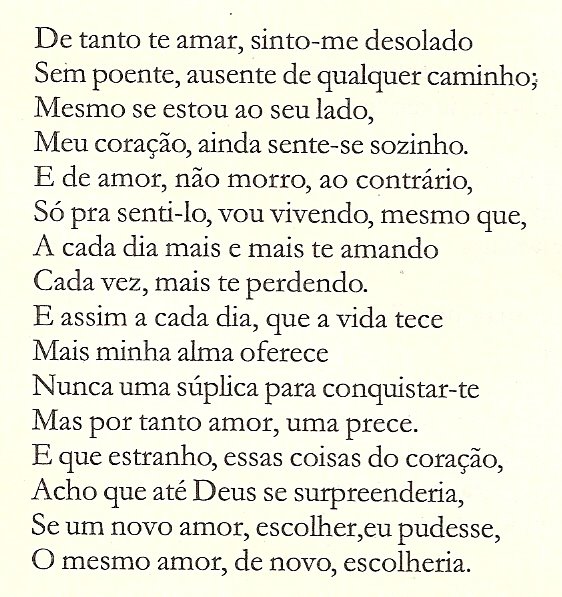 De tanto te amar, sinto-me desolado
Sem poente, ausente de qualquer caminho;
Mesmo se estou ao seu lado,
Meu coração, ainda sente-se sozinho.
E de amor, não morro, ao contrário,
Só pra senti-lo, vou vivendo, mesmo que,
A cada dia mais e mais te amando
Cada vez, mais te perdendo.
E assim a cada dia, que a vida tece
Mais minha alma oferece
Nunca uma súplica para conquistar-te
Mas por tanto amor, uma prece.
E que estranho, essas coisas do coração,
Acho que até Deus se surpreenderia,
Se um novo amor, escolher,eu pudesse,
O mesmo amor, de novo, escolheria.